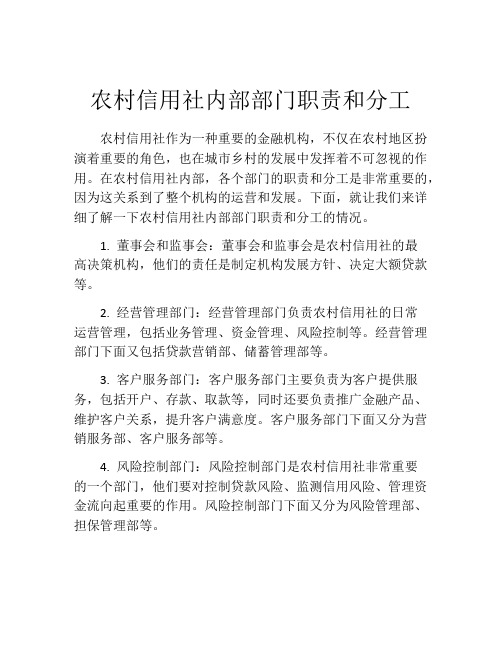 农村信用社内部部门职责和分工

农村信用社作为一种重要的金融机构，不仅在农村地区扮演着重要的角色，也在城市乡村的发展中发挥着不可忽视的作用。在农村信用社内部，各个部门的职责和分工是非常重要的，因为这关系到了整个机构的运营和发展。下面，就让我们来详细了解一下农村信用社内部部门职责和分工的情况。

1. 董事会和监事会：董事会和监事会是农村信用社的最高决策机构，他们的责任是制定机构发展方针、决定大额贷款等。

2. 经营管理部门：经营管理部门负责农村信用社的日常运营管理，包括业务管理、资金管理、风险控制等。经营管理部门下面又包括贷款营销部、储蓄管理部等。

3. 客户服务部门：客户服务部门主要负责为客户提供服务，包括开户、存款、取款等，同时还要负责推广金融产品、维护客户关系，提升客户满意度。客户服务部门下面又分为营销服务部、客户服务部等。

4. 风险控制部门：风险控制部门是农村信用社非常重要的一个部门，他们要对控制贷款风险、监测信用风险、管理资金流向起重要的作用。风险控制部门下面又分为风险管理部、担保管理部等。